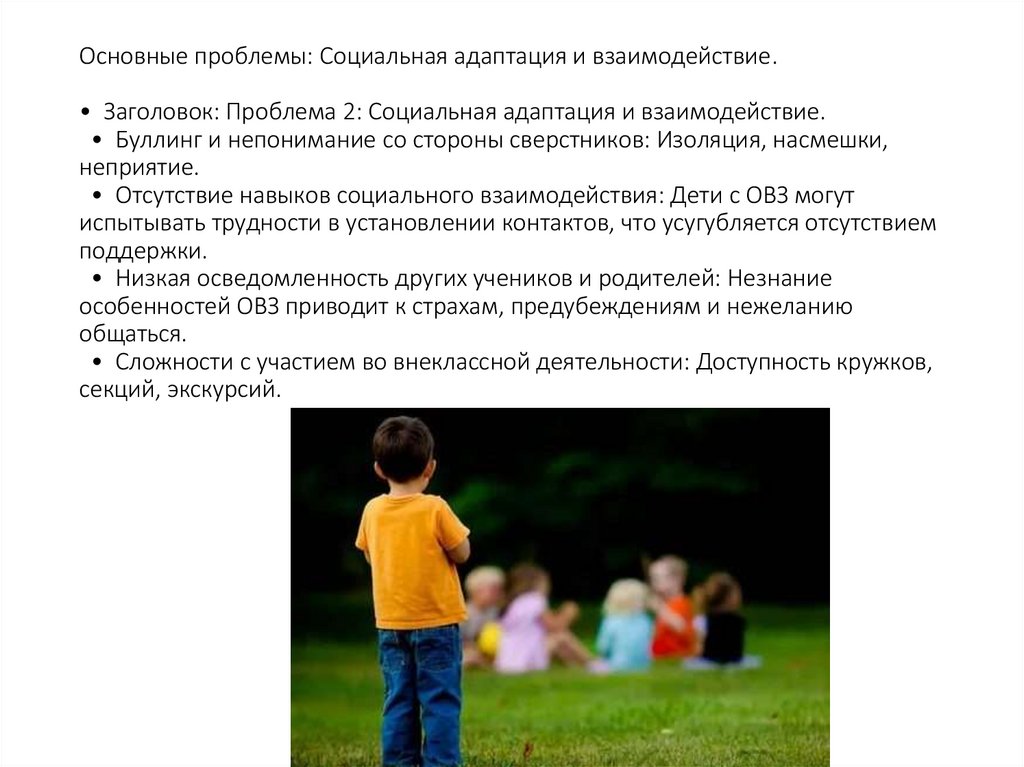 Основные проблемы: Социальная адаптация и взаимодействие.

• Заголовок: Проблема 2: Социальная адаптация и взаимодействие.

• Буллинг и непонимание со стороны сверстников: Изоляция, насмешки, неприятие.

• Отсутствие навыков социального взаимодействия: Дети с ОВЗ могут испытывать трудности в установлении контактов, что усугубляется отсутствием поддержки.

• Низкая осведомленность других учеников и родителей: Незнание особенностей ОВЗ приводит к страхам, предубеждениям и нежеланию общаться.

• Сложности с участием во внеклассной деятельности: Доступность кружков, секций, экскурсий.